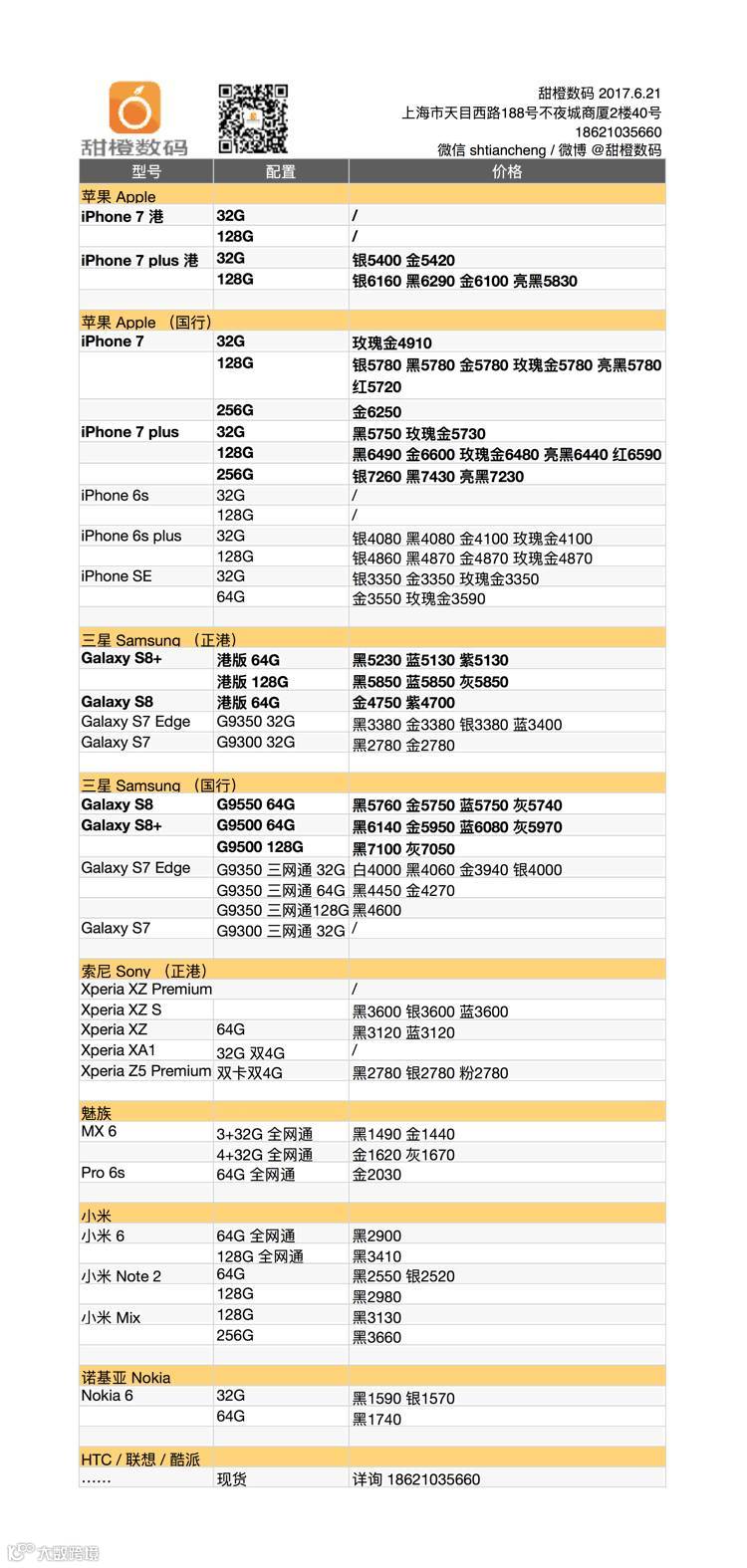 甜橙数码

甜橙数码 2017.6.21
上海市天目西路188号不夜城商厦2楼40号
18621035660
微信 shtiancheng / 微博 @甜橙数码

| 型号 | 配置 | 价格 |
|---|---|---|
| 苹果 Apple | | |
| iPhone 7 港 | 32G | / |
| | 128G | / |
| iPhone 7 plus 港 | 32G | 银5400 金5420 |
| | 128G | 银6160 黑6290 金6100 亮黑5830 |
| | | |
| 苹果 Apple （国行） | | |
| iPhone 7 | 32G | 玫瑰金4910 |
| | 128G | 银5780 黑5780 金5780 玫瑰金5780 亮黑5780 红5720 |
| | 256G | 金6250 |
| iPhone 7 plus | 32G | 黑5750 玫瑰金5730 |
| | 128G | 黑6490 金6600 玫瑰金6480 亮黑6440 红6590 |
| | 256G | 银7260 黑7430 亮黑7230 |
| iPhone 6s | 32G | / |
| | 128G | / |
| iPhone 6s plus | 32G | 银4080 黑4080 金4100 玫瑰金4100 |
| | 128G | 银4860 黑4870 金4870 玫瑰金4870 |
| iPhone SE | 32G | 银3350 金3350 玫瑰金3350 |
| | 64G | 金3550 玫瑰金3590 |
| | | |
| 三星 Samsung （正港） | | |
| Galaxy S8+ | 港版 64G | 黑5230 蓝5130 紫5130 |
| | 港版 128G | 黑5850 蓝5850 灰5850 |
| Galaxy S8 | 港版 64G | 金4750 紫4700 |
| Galaxy S7 Edge | G9350 32G | 黑3380 金3380 银3380 蓝3400 |
| Galaxy S7 | G9300 32G | 黑2780 金2780 |
| | | |
| 三星 Samsung （国行） | | |
| Galaxy S8 | G9550 64G | 黑5760 金5750 蓝5750 灰5740 |
| Galaxy S8+ | G9500 64G | 黑6140 金5950 蓝6080 灰5970 |
| | G9500 128G | 黑7100 灰7050 |
| Galaxy S7 Edge | G9350 三网通 32G | 白4000 黑4060 金3940 银4000 |
| | G9350 三网通 64G | 黑4450 金4270 |
| | G9350 三网通128G | 黑4600 |
| Galaxy S7 | G9300 三网通 32G | / |
| | | |
| 索尼 Sony （正港） | | |
| Xperia XZ Premium | | / |
| Xperia XZ S | | 黑3600 银3600 蓝3600 |
| Xperia XZ | 64G | 黑3120 蓝3120 |
| Xperia XA1 | 32G 双4G | / |
| Xperia Z5 Premium | 双卡双4G | 黑2780 银2780 粉2780 |
| | | |
| 魅族 | | |
| MX 6 | 3+32G 全网通 | 黑1490 金1440 |
| | 4+32G 全网通 | 金1620 灰1670 |
| Pro 6s | 64G 全网通 | 金2030 |
| | | |
| 小米 | | |
| 小米 6 | 64G 全网通 | 黑2900 |
| | 128G 全网通 | 黑3410 |
| 小米 Note 2 | 64G | 黑2550 银2520 |
| | 128G | 黑2980 |
| 小米 Mix | 128G | 黑3130 |
| | 256G | 黑3660 |
| | | |
| 诺基亚 Nokia | | |
| Nokia 6 | 32G | 黑1590 银1570 |
| | 64G | 黑1740 |
| | | |
| HTC / 联想 / 酷派 | | |
| …… | 现货 | 详询 18621035660 |

大数跨境